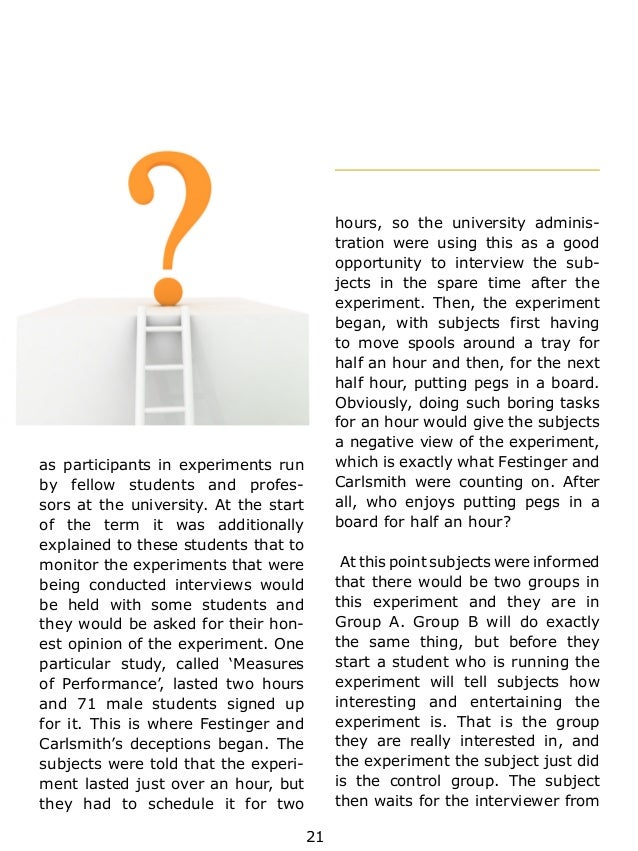 as participants in experiments run by fellow students and professors at the university. At the start of the term it was additionally explained to these students that to monitor the experiments that were being conducted interviews would be held with some students and they would be asked for their honest opinion of the experiment. One particular study, called 'Measures of Performance', lasted two hours and 71 male students signed up for it. This is where Festinger and Carlsmith's deceptions began. The subjects were told that the experiment lasted just over an hour, but they had to schedule it for two

hours, so the university administration were using this as a good opportunity to interview the subjects in the spare time after the experiment. Then, the experiment began, with subjects first having to move spools around a tray for half an hour and then, for the next half hour, putting pegs in a board. Obviously, doing such boring tasks for an hour would give the subjects a negative view of the experiment, which is exactly what Festinger and Carlsmith were counting on. After all, who enjoys putting pegs in a board for half an hour?

At this point subjects were informed that there would be two groups in this experiment and they are in Group A. Group B will do exactly the same thing, but before they start a student who is running the experiment will tell subjects how interesting and entertaining the experiment is. That is the group they are really interested in, and the experiment the subject just did is the control group. The subject then waits for the interviewer from

21